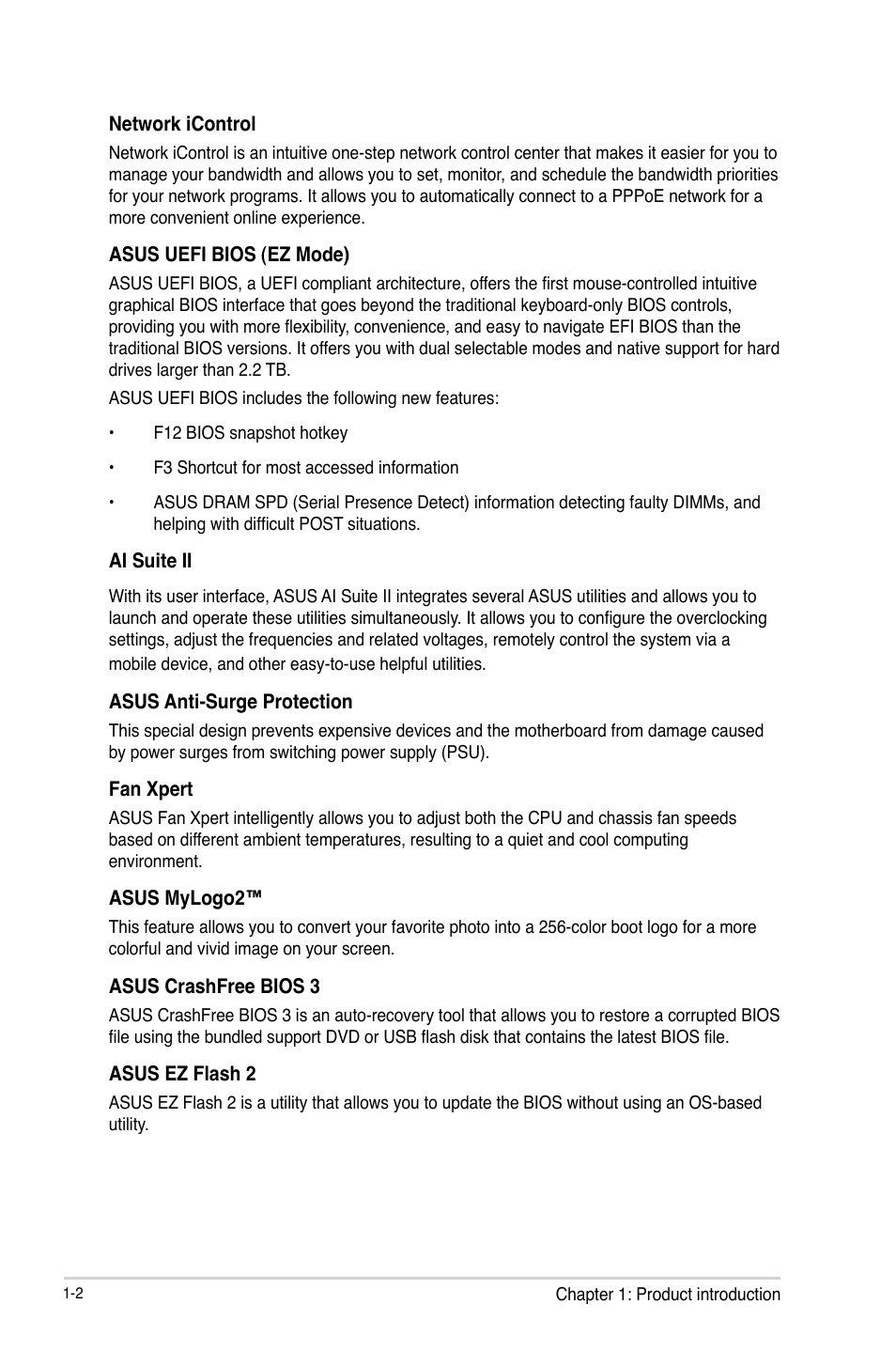 Network iControl

Network iControl is an intuitive one-step network control center that makes it easier for you to manage your bandwidth and allows you to set, monitor, and schedule the bandwidth priorities for your network programs. It allows you to automatically connect to a PPPoE network for a more convenient online experience.

ASUS UEFI BIOS (EZ Mode)

ASUS UEFI BIOS, a UEFI compliant architecture, offers the first mouse-controlled intuitive graphical BIOS interface that goes beyond the traditional keyboard-only BIOS controls, providing you with more flexibility, convenience, and easy to navigate EFI BIOS than the traditional BIOS versions. It offers you with dual selectable modes and native support for hard drives larger than 2.2 TB.

ASUS UEFI BIOS includes the following new features:

• F12 BIOS snapshot hotkey

• F3 Shortcut for most accessed information

• ASUS DRAM SPD (Serial Presence Detect) information detecting faulty DIMMs, and helping with difficult POST situations.

AI Suite II

With its user interface, ASUS AI Suite II integrates several ASUS utilities and allows you to launch and operate these utilities simultaneously. It allows you to configure the overclocking settings, adjust the frequencies and related voltages, remotely control the system via a mobile device, and other easy-to-use helpful utilities.

ASUS Anti-Surge Protection

This special design prevents expensive devices and the motherboard from damage caused by power surges from switching power supply (PSU).

Fan Xpert

ASUS Fan Xpert intelligently allows you to adjust both the CPU and chassis fan speeds based on different ambient temperatures, resulting to a quiet and cool computing environment.

ASUS MyLogo2™

This feature allows you to convert your favorite photo into a 256-color boot logo for a more colorful and vivid image on your screen.

ASUS CrashFree BIOS 3

ASUS CrashFree BIOS 3 is an auto-recovery tool that allows you to restore a corrupted BIOS file using the bundled support DVD or USB flash disk that contains the latest BIOS file.

ASUS EZ Flash 2

ASUS EZ Flash 2 is a utility that allows you to update the BIOS without using an OS-based utility.

1-2

Chapter 1: Product introduction